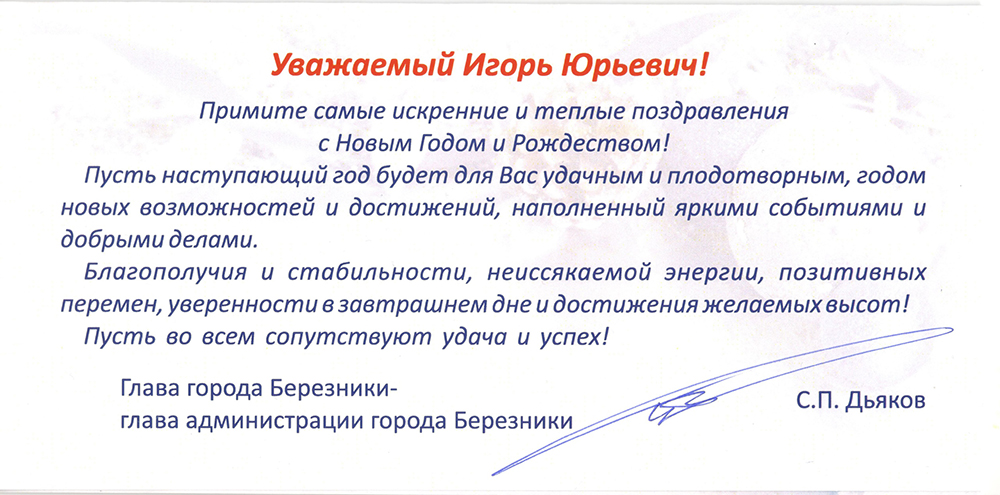 Уважаемый Игорь Юрьевич!

Примите самые искренние и теплые поздравления с Новым Годом и Рождеством!

Пусть наступающий год будет для Вас удачным и плодотворным, годом новых возможностей и достижений, наполненный яркими событиями и добрыми делами.

Благополучия и стабильности, неиссякаемой энергии, позитивных перемен, уверенности в завтрашнем дне и достижения желаемых высот!

Пусть во всем сопутствуют удача и успех!

Глава города Березники-
глава администрации города Березники

С.П. Дьяков